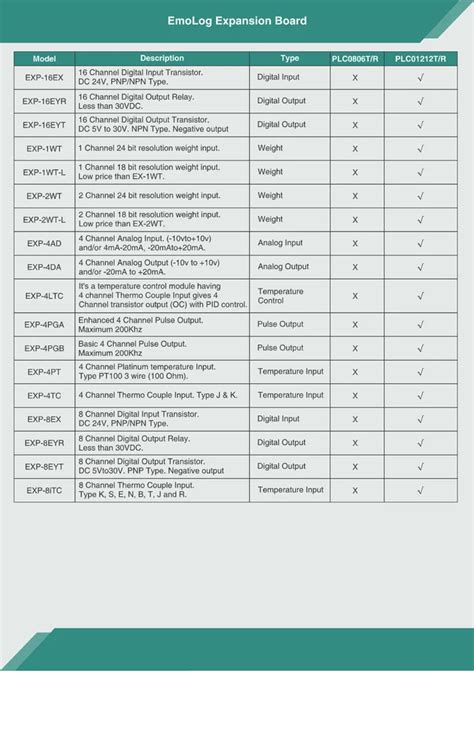 EmoLog Expansion Board

| Model | Description | Type | PLC0806T/R | PLC01212T/R |
|---|---|---|---|---|
| EXP-16EX | 16 Channel Digital Input Transistor. DC 24V, PNP/NPN Type. | Digital Input | X | √ |
| EXP-16EYR | 16 Channel Digital Output Relay. Less than 30VDC. | Digital Output | X | √ |
| EXP-16EYT | 16 Channel Digital Output Transistor. DC 5V to 30V. NPN Type. Negative output | Digital Output | X | √ |
| EXP-1WT | 1 Channel 24 bit resolution weight input. | Weight | X | √ |
| EXP-1WT-L | 1 Channel 18 bit resolution weight input. Low price than EX-1WT. | Weight | X | √ |
| EXP-2WT | 2 Channel 24 bit resolution weight input. | Weight | X | √ |
| EXP-2WT-L | 2 Channel 18 bit resolution weight input. Low price than EX-2WT. | Weight | X | √ |
| EXP-4AD | 4 Channel Analog Input. (-10vto+10v) and/or 4mA-20mA, -20mAto+20mA. | Analog Input | X | √ |
| EXP-4DA | 4 Channel Analog Output (-10v to +10v) and/or -20mA to +20mA. | Analog Output | X | √ |
| EXP-4LTC | It's a temperature control module having 4 channel Thermo Couple Input gives 4 Channel transistor output (OC) with PID control. | Temperature Control | X | √ |
| EXP-4PGA | Enhanced 4 Channel Pulse Output. Maximum 200Khz | Pulse Output | X | √ |
| EXP-4PGB | Basic 4 Channel Pulse Output. Maximum 200Khz | Pulse Output | X | √ |
| EXP-4PT | 4 Channel Platinum temperature Input. Type PT100 3 wire (100 Ohm). | Temperature Input | X | √ |
| EXP-4TC | 4 Channel Thermo Couple Input. Type J & K. | Temperature Input | X | √ |
| EXP-8EX | 8 Channel Digital Input Transistor. DC 24V, PNP/NPN Type. | Digital Input | X | √ |
| EXP-8EYR | 8 Channel Digital Output Relay. Less than 30VDC. | Digital Output | X | √ |
| EXP-8EYT | 8 Channel Digital Output Transistor. DC 5Vto30V. PNP Type. Negative output | Digital Output | X | √ |
| EXP-8ITC | 8 Channel Thermo Couple Input. Type K, S, E, N, B, T, J and R. | Temperature Input | X | √ |